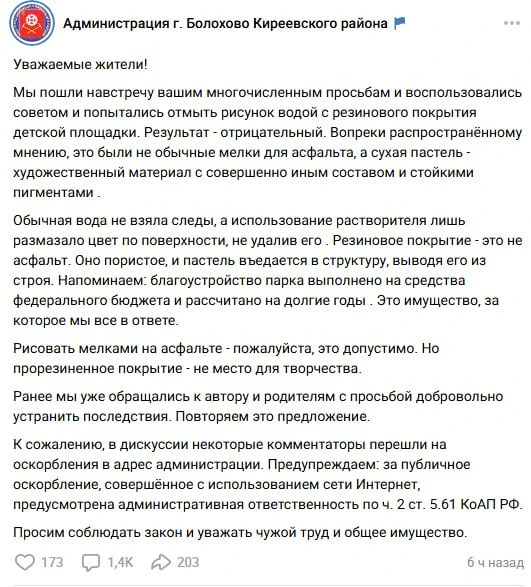 Администрация г. Болохово Киреевского района

Уважаемые жители!

Мы пошли навстречу вашим многочисленным просьбам и воспользовались советом и попытались отмыть рисунок водой с резинового покрытия детской площадки. Результат - отрицательный. Вопреки распространённому мнению, это были не обычные мелки для асфальта, а сухая пастель - художественный материал с совершенно иным составом и стойкими пигментами .

Обычная вода не взяла следы, а использование растворителя лишь размазало цвет по поверхности, не удалив его . Резиновое покрытие - это не асфальт. Оно пористое, и пастель въедается в структуру, выводя его из строя. Напоминаем: благоустройство парка выполнено на средства федерального бюджета и рассчитано на долгие годы . Это имущество, за которое мы все в ответе.

Рисовать мелками на асфальте - пожалуйста, это допустимо. Но прорезиненное покрытие - не место для творчества.

Ранее мы уже обращались к автору и родителям с просьбой добровольно устранить последствия. Повторяем это предложение.

К сожалению, в дискуссии некоторые комментаторы перешли на оскорбления в адрес администрации. Предупреждаем: за публичное оскорбление, совершённое с использованием сети Интернет, предусмотрена административная ответственность по ч. 2 ст. 5.61 КоАП РФ.

Просим соблюдать закон и уважать чужой труд и общее имущество.

173 1,4K 203 6 ч назад